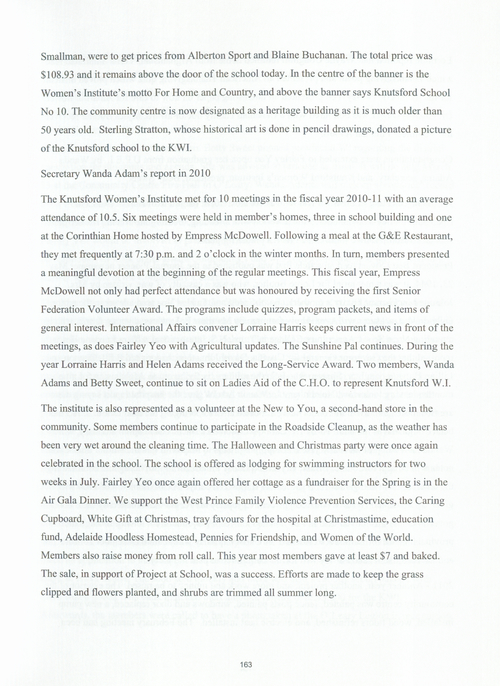 Smallman, were to get prices from Alberton Sport and Blaine Buchanan. The total price was $108.93 and it remains above the door of the school today. In the centre of the banner is the Women's Institute's motto For Home and Country, and above the banner says Knutsford School No 10. The community centre is now designated as a heritage building as it is much older than 50 years old. Sterling Stratton, whose historical art is done in pencil drawings, donated a picture of the Knutsford school to the KWI.

Secretary Wanda Adam's report in 2010

The Knutsford Women's Institute met for 10 meetings in the fiscal year 2010-11 with an average attendance of 10.5. Six meetings were held in member's homes, three in school building and one at the Corinthian Home hosted by Empress McDowell. Following a meal at the G&E Restaurant, they met frequently at 7:30 p.m. and 2 o'clock in the winter months. In turn, members presented a meaningful devotion at the beginning of the regular meetings. This fiscal year, Empress McDowell not only had perfect attendance but was honoured by receiving the first Senior Federation Volunteer Award. The programs include quizzes, program packets, and items of general interest. International Affairs convener Lorraine Harris keeps current news in front of the meetings, as does Fairley Yeo with Agricultural updates. The Sunshine Pal continues. During the year Lorraine Harris and Helen Adams received the Long-Service Award. Two members, Wanda Adams and Betty Sweet, continue to sit on Ladies Aid of the C.H.O. to represent Knutsford W.I.

The institute is also represented as a volunteer at the New to You, a second-hand store in the community. Some members continue to participate in the Roadside Cleanup, as the weather has been very wet around the cleaning time. The Halloween and Christmas party were once again celebrated in the school. The school is offered as lodging for swimming instructors for two weeks in July. Fairley Yeo once again offered her cottage as a fundraiser for the Spring is in the Air Gala Dinner. We support the West Prince Family Violence Prevention Services, the Caring Cupboard, White Gift at Christmas, tray favours for the hospital at Christmastime, education fund, Adelaide Hoodless Homestead, Pennies for Friendship, and Women of the World. Members also raise money from roll call. This year most members gave at least $7 and baked. The sale, in support of Project at School, was a success. Efforts are made to keep the grass clipped and flowers planted, and shrubs are trimmed all summer long.

163